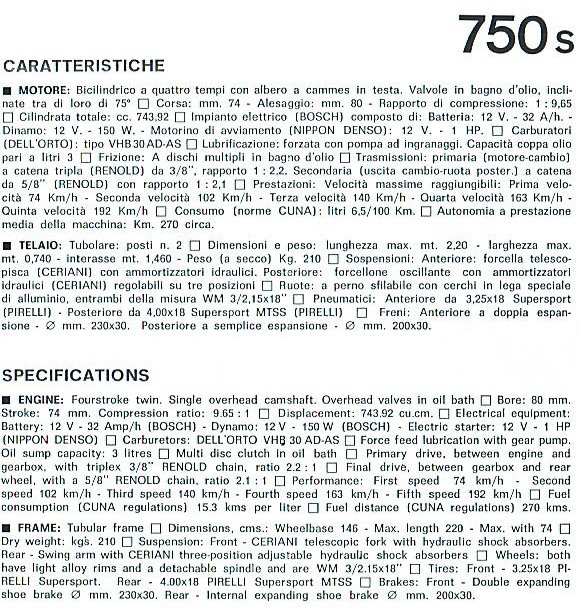 750 s

CARATTERISTICHE

■ MOTORE: Bicilindrico a quattro tempi con albero a cammes in testa. Valvole in bagno d'olio, inclinate tra di loro di 75° □ Corsa: mm. 74 - Alesaggio: mm. 80 - Rapporto di compressione: 1 : 9,65 □ Cilindrata totale: cc. 743,92 □ Impianto elettrico (BOSCH) composto di: Batteria: 12 V. - 32 A/h. - Dinamo: 12 V. - 150 W. - Motorino di avviamento (NIPPON DENSO): 12 V. - 1 HP. □ Carburatori (DELL'ORTO): tipo VHB 30 AD-AS □ Lubrificazione: forzata con pompa ad ingranaggi. Capacità coppa olio pari a litri 3 □ Frizione: A dischi multipli in bagno d'olio □ Trasmissioni: primaria (motore-cambio) a catena tripla (RENOLD) da 3/8", rapporto 1 : 2,2. Secondaria (uscita cambio-ruota poster.) a catena da 5/8" (RENOLD) con rapporto 1 : 2,1 □ Prestazioni: Velocità massime raggiungibili: Prima velocità 74 Km/h - Seconda velocità 102 Km/h - Terza velocità 140 Km/h - Quarta velocità 163 Km/h - Quinta velocità 192 Km/h □ Consumo (norme CUNA): litri 6,5/100 Km. □ Autonomia a prestazione media della macchina: Km. 270 circa.

■ TELAIO: Tubolare: posti n. 2 □ Dimensioni e peso: lunghezza max. mt. 2,20 - larghezza max. mt. 0,740 - interasse mt. 1,460 - Peso (a secco) Kg. 210 □ Sospensioni: Anteriore: forcella telescopisca (CERIANI) con ammortizzatori idraulici. Posteriore: forcellone oscillante con ammortizzatori idraulici (CERIANI) regolabili su tre posizioni □ Ruote: a perno sfilabile con cerchi in lega speciale di alluminio, entrambi della misura WM 3/2,15x18" □ Pneumatici: Anteriore da 3,25x18 Supersport (PIRELLI) - Posteriore da 4,00x18 Supersport MTSS (PIRELLI) □ Freni: Anteriore a doppia espansione - ∅ mm. 230x30. Posteriore a semplice espansione - ∅ mm. 200x30.

SPECIFICATIONS

■ ENGINE: Fourstroke twin. Single overhead camshaft. Overhead valves in oil bath □ Bore: 80 mm. Stroke: 74 mm. Compression ratio: 9.65 : 1 □ Displacement: 743.92 cu.cm. □ Electrical equipment: Battery: 12 V - 32 Amp/h (BOSCH) - Dynamo: 12 V - 150 W (BOSCH) - Electric starter: 12 V - 1 HP (NIPPON DENSO) □ Carburetors: DELL'ORTO VHB 30 AD-AS □ Force feed lubrication with gear pump. Oil sump capacity: 3 litres □ Multi disc clutch in oil bath □ Primary drive, between engine and gearbox, with triplex 3/8" RENOLD chain, ratio 2.2 : 1 □ Final drive, between gearbox and rear wheel, with a 5/8" RENOLD chain, ratio 2.1 : 1 □ Performance: First speed 74 km/h - Second speed 102 km/h - Third speed 140 km/h - Fourth speed 163 km/h - Fifth speed 192 km/h □ Fuel consumption (CUNA regulations) 15.3 kms per liter □ Fuel distance (CUNA regulations) 270 kms.

■ FRAME: Tubular frame □ Dimensions, cms.: Wheelbase 146 - Max. length 220 - Max. with 74 □ Dry weight: kgs. 210 □ Suspension: Front - CERIANI telescopic fork with hydraulic shock absorbers. Rear - Swing arm with CERIANI three-position adjustable hydraulic shock absorbers □ Wheels: both have light alloy rims and a detachable spindle and are WM 3/2.15x18" □ Tires: Front - 3.25x18 PIRELLI Supersport. Rear - 4.00x18 PIRELLI Supersport MTSS □ Brakes: Front - Double expanding shoe brake ∅ mm. 230x30. Rear - Internal expanding shoe brake ∅ mm. 200x30.